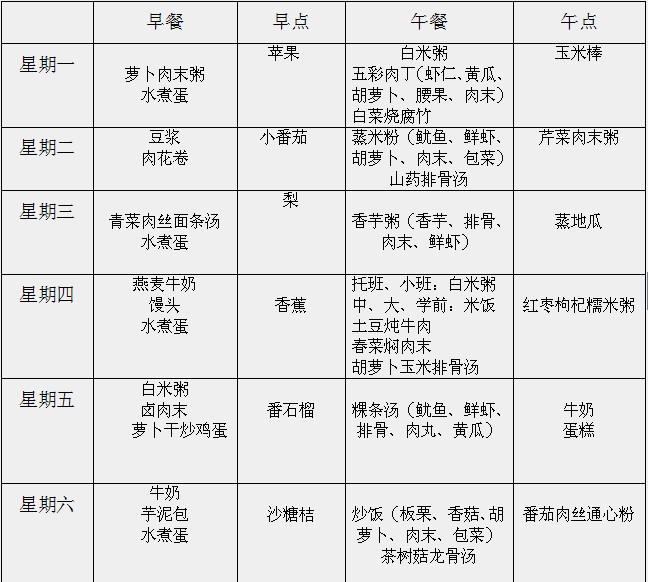 | | 早餐 | 早点 | 午餐 | 午点 |
|---|---|---|---|---|
| 星期一 | 萝卜肉末粥 水煮蛋 | 苹果 | 白米粥 五彩肉丁（虾仁、黄瓜、胡萝卜、腰果、肉末） 白菜烧腐竹 | 玉米棒 |
| 星期二 | 豆浆 肉花卷 | 小番茄 | 蒸米粉（鱿鱼、鲜虾、胡萝卜、肉末、包菜） 山药排骨汤 | 芹菜肉末粥 |
| 星期三 | 青菜肉丝面条汤 水煮蛋 | 梨 | 香芋粥（香芋、排骨、肉末、鲜虾） | 蒸地瓜 |
| 星期四 | 燕麦牛奶 馒头 水煮蛋 | 香蕉 | 托班、小班：白米粥 中、大、学前：米饭 土豆炖牛肉 春菜焖肉末 胡萝卜玉米排骨汤 | 红枣枸杞糯米粥 |
| 星期五 | 白米粥 卤肉末 萝卜干炒鸡蛋 | 番石榴 | 粿条汤（鱿鱼、鲜虾、排骨、肉丸、黄瓜） | 牛奶 蛋糕 |
| 星期六 | 牛奶 芋泥包 水煮蛋 | 沙糖桔 | 炒饭（板栗、香菇、胡萝卜、肉末、包菜） 茶树菇龙骨汤 | 番茄肉丝通心粉 |